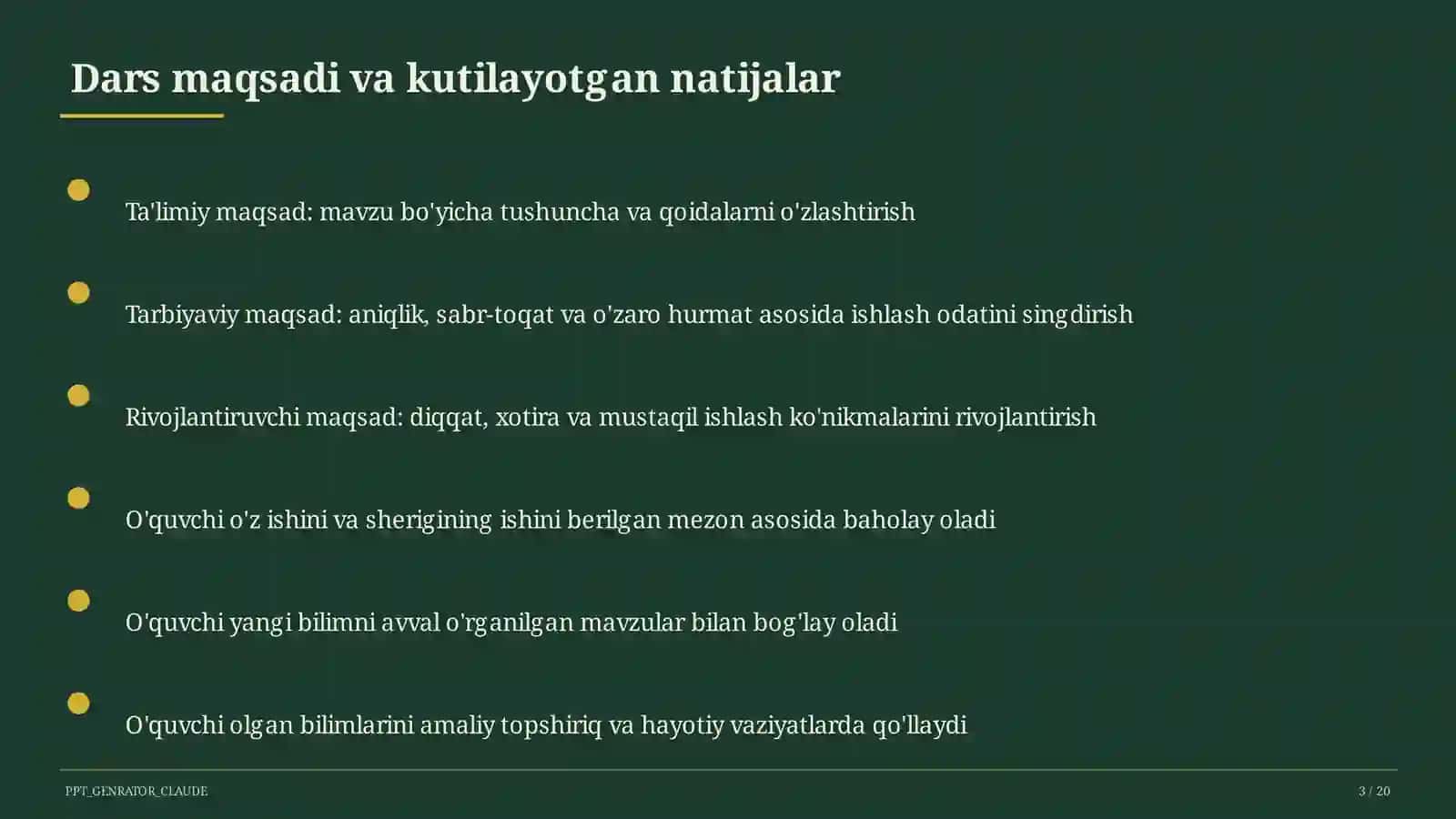 Dars maqsadi va kutilayotgan natijalar

Ta'limiy maqsad: mavzu bo'yicha tushuncha va qoidalarni o'zlashtirish

Tarbiyaviy maqsad: aniqlik, sabr-toqat va o'zaro hurmat asosida ishlash odatini singdirish

Rivojlantiruvchi maqsad: diqqat, xotira va mustaqil ishlash ko'nikmalarini rivojlantirish

O'quvchi o'z ishini va sherigining ishini berilgan mezon asosida baholay oladi

O'quvchi yangi bilimni avval o'rganilgan mavzular bilan bog'lay oladi

O'quvchi olgan bilimlarini amaliy topshiriq va hayotiy vaziyatlarda qo'llaydi

PPT_GENRATOR_CLAUDE

3 / 20